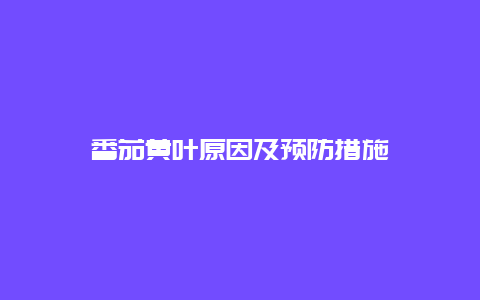 番茄黄叶原因及预防措施